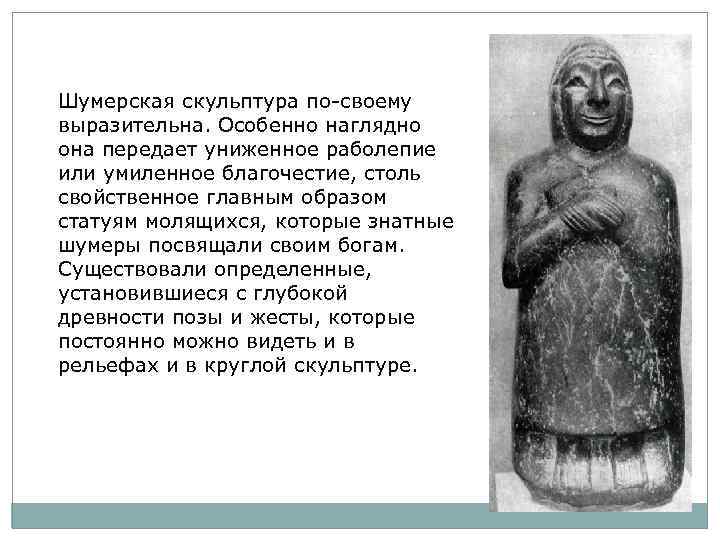 Шумерская скульптура по-своему выразительна. Особенно наглядно она передает униженное раболепие или умиленное благочестие, столь свойственное главным образом статуям молящихся, которые знатные шумеры посвящали своим богам. Существовали определенные, установившиеся с глубокой древности позы и жесты, которые постоянно можно видеть и в рельефах и в круглой скульптуре.